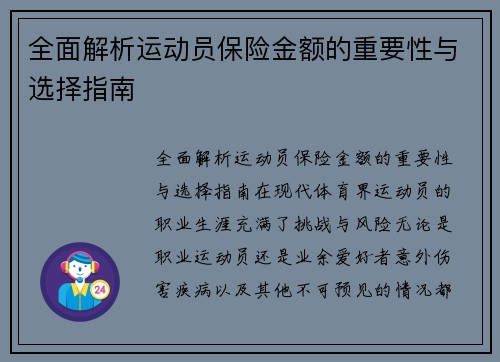 全面解析运动员保险金额的重要性与选择指南

全面解析运动员保险金额的重要性与选择指南在现代体育界运动员的职业生涯充满了挑战与风险无论是职业运动员还是业余爱好者意外伤害疾病以及其他不可预见的情况都

24